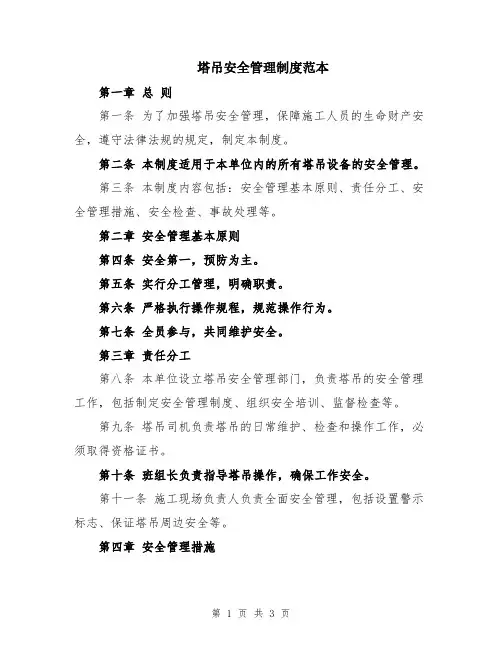 塔吊安全管理制度范本

第一章 总 则

第一条 为了加强塔吊安全管理，保障施工人员的生命财产安全，遵守法律法规的规定，制定本制度。

第二条 本制度适用于本单位内的所有塔吊设备的安全管理。

第三条 本制度内容包括：安全管理基本原则、责任分工、安全管理措施、安全检查、事故处理等。

第二章 安全管理基本原则

第四条 安全第一，预防为主。

第五条 实行分工管理，明确职责。

第六条 严格执行操作规程，规范操作行为。

第七条 全员参与，共同维护安全。

第三章 责任分工

第八条 本单位设立塔吊安全管理部门，负责塔吊的安全管理工作，包括制定安全管理制度、组织安全培训、监督检查等。

第九条 塔吊司机负责塔吊的日常维护、检查和操作工作，必须取得资格证书。

第十条 班组长负责指导塔吊操作，确保工作安全。

第十一条 施工现场负责人负责全面安全管理，包括设置警示标志、保证塔吊周边安全等。

第四章 安全管理措施

第 1 页 共 3 页